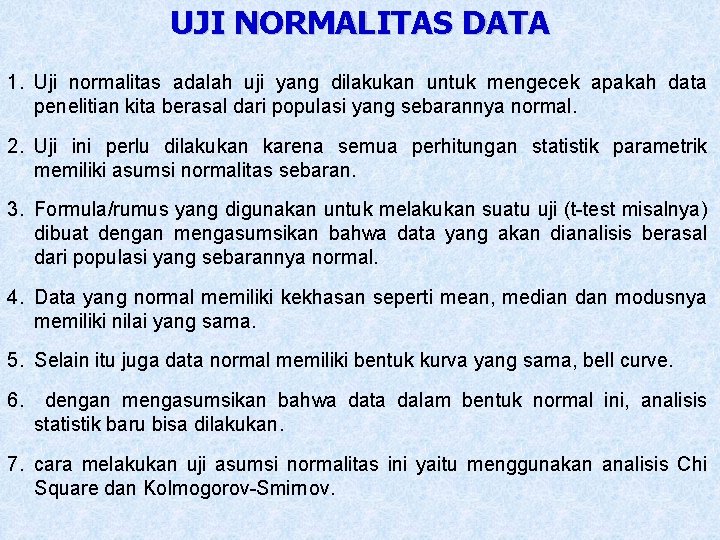 UJI NORMALITAS DATA

1. Uji normalitas adalah uji yang dilakukan untuk mengecek apakah data penelitian kita berasal dari populasi yang sebarannya normal.

2. Uji ini perlu dilakukan karena semua perhitungan statistik parametrik memiliki asumsi normalitas sebaran.

3. Formula/rumus yang digunakan untuk melakukan suatu uji (t-test misalnya) dibuat dengan mengasumsikan bahwa data yang akan dianalisis berasal dari populasi yang sebarannya normal.

4. Data yang normal memiliki kekhasan seperti mean, median dan modusnya memiliki nilai yang sama.

5. Selain itu juga data normal memiliki bentuk kurva yang sama, bell curve.

6. dengan mengasumsikan bahwa data dalam bentuk normal ini, analisis statistik baru bisa dilakukan.

7. cara melakukan uji asumsi normalitas ini yaitu menggunakan analisis Chi Square dan Kolmogorov-Smirnov.